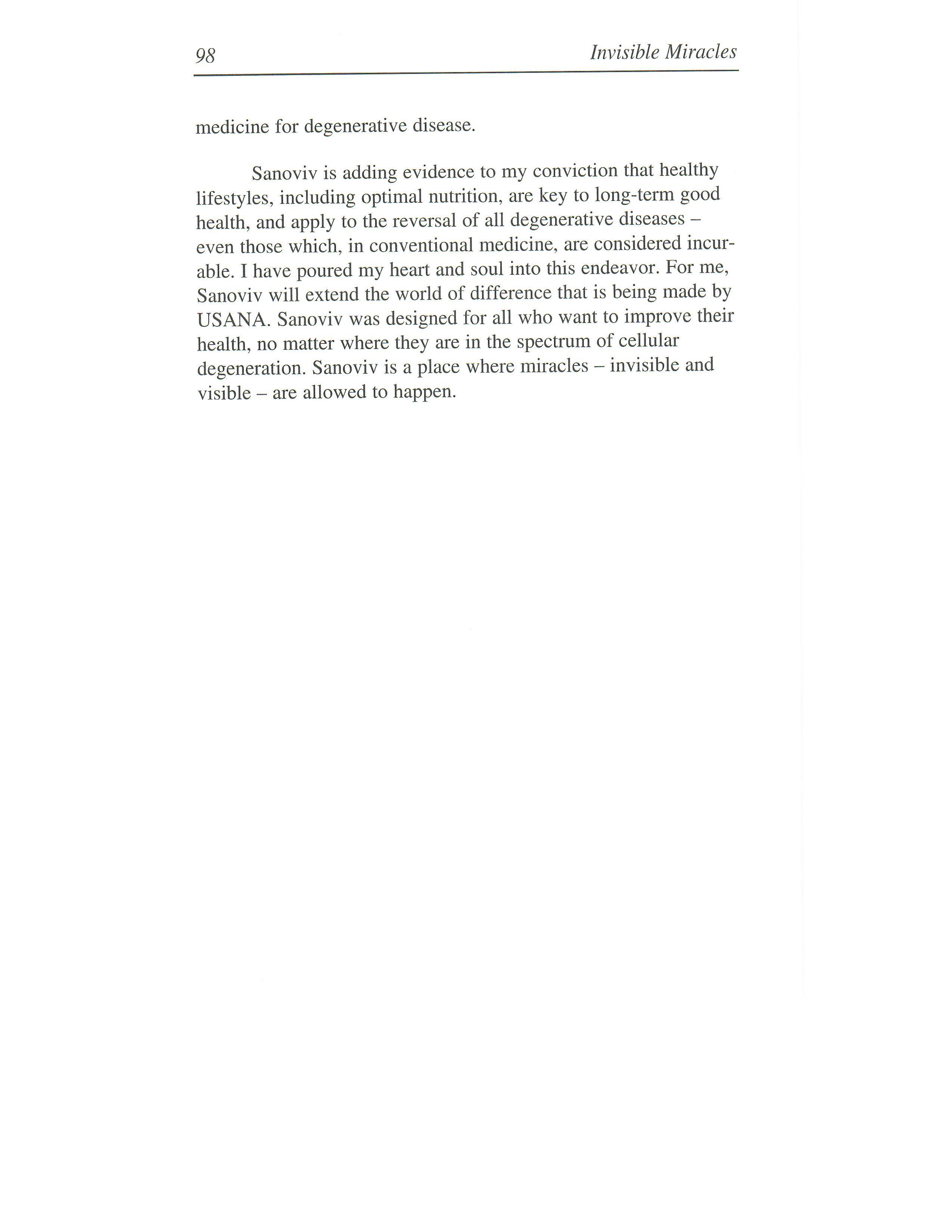 98 Invisible Miracles

medicine for degenerative disease.

Sanoviv is adding evidence to my conviction that healthy lifestyles, including optimal nutrition, are key to long-term good health, and apply to the reversal of all degenerative diseases – even those which, in conventional medicine, are considered incurable. I have poured my heart and soul into this endeavor. For me, Sanoviv will extend the world of difference that is being made by USANA. Sanoviv was designed for all who want to improve their health, no matter where they are in the spectrum of cellular degeneration. Sanoviv is a place where miracles – invisible and visible – are allowed to happen.